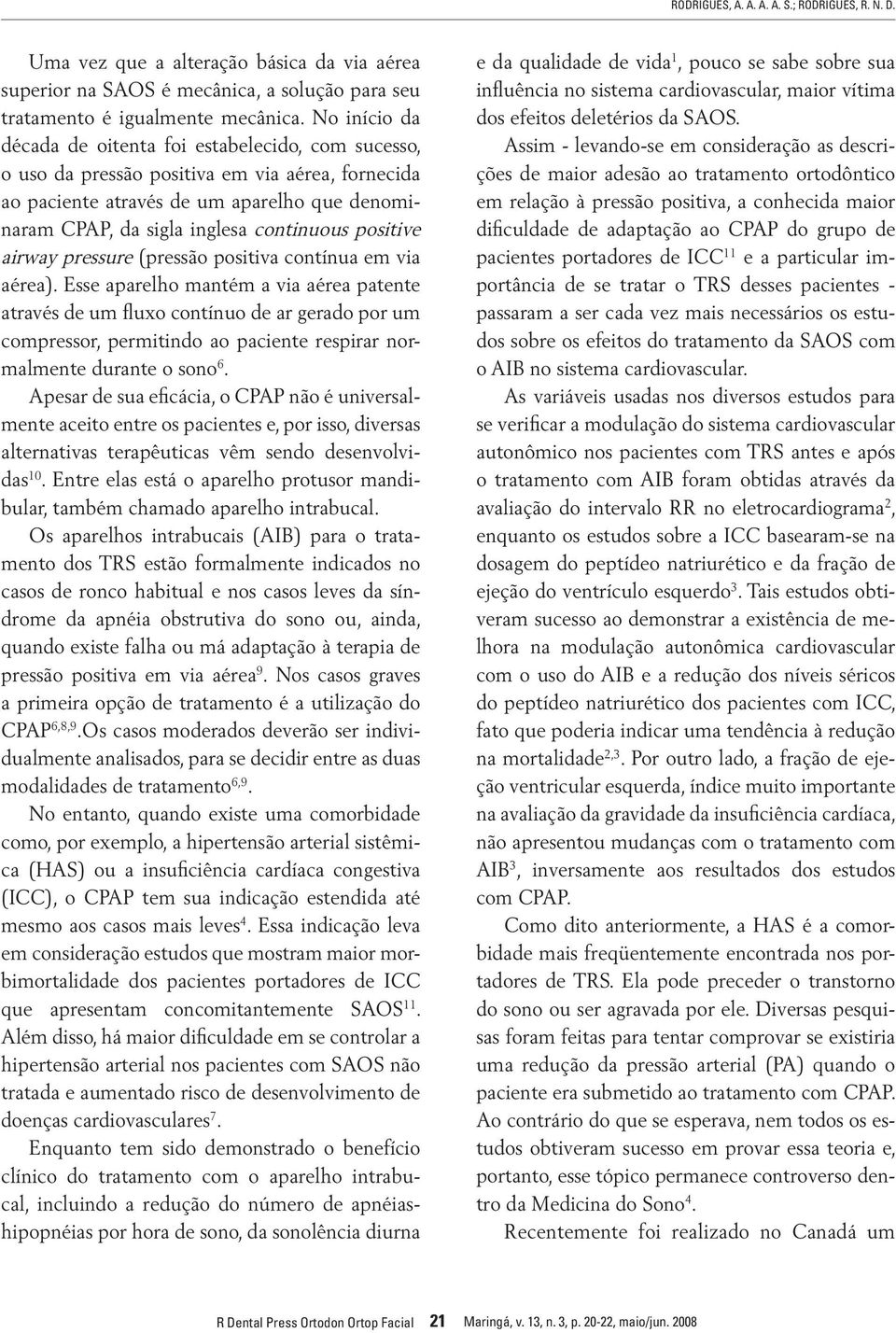 RODRIGUES, A. A. A. S.; RODRIGUES, R. N. D.

Uma vez que a alteração básica da via aérea superior na SAOS é mecânica, a solução para seu tratamento é igualmente mecânica. No início da década de oitenta foi estabelecido, com sucesso, o uso da pressão positiva em via aérea, fornecida ao paciente através de um aparelho que denominaram CPAP, da sigla inglesa continuous positive airway pressure (pressão positiva contínua em via aérea). Esse aparelho mantém a via aérea patente através de um fluxo contínuo de ar gerado por um compressor, permitindo ao paciente respirar normalmente durante o sono$^{6}$.

Apesar de sua eficácia, o CPAP não é universalmente aceito entre os pacientes e, por isso, diversas alternativas terapêuticas vêm sendo desenvolvidas$^{10}$. Entre elas está o aparelho protusor mandibular, também chamado aparelho intrabucal.

Os aparelhos intrabucais (AIB) para o tratamento dos TRS estão formalmente indicados no casos de ronco habitual e nos casos leves da síndrome da apnéia obstrutiva do sono ou, ainda, quando existe falha ou má adaptação à terapia de pressão positiva em via aérea$^{9}$. Nos casos graves a primeira opção de tratamento é a utilização do CPAP$^{6,8,9}$.Os casos moderados deverão ser individualmente analisados, para se decidir entre as duas modalidades de tratamento$^{6,9}$.

No entanto, quando existe uma comorbidade como, por exemplo, a hipertensão arterial sistêmica (HAS) ou a insuficiência cardíaca congestiva (ICC), o CPAP tem sua indicação estendida até mesmo aos casos mais leves$^{4}$. Essa indicação leva em consideração estudos que mostram maior morbimortalidade dos pacientes portadores de ICC que apresentam concomitantemente SAOS$^{11}$. Além disso, há maior dificuldade em se controlar a hipertensão arterial nos pacientes com SAOS não tratada e aumentado risco de desenvolvimento de doenças cardiovasculares$^{7}$.

Enquanto tem sido demonstrado o benefício clínico do tratamento com o aparelho intrabucal, incluindo a redução do número de apnéias-hipopnéias por hora de sono, da sonolência diurna e da qualidade de vida$^{1}$, pouco se sabe sobre sua influência no sistema cardiovascular, maior vítima dos efeitos deletérios da SAOS.

Assim - levando-se em consideração as descrições de maior adesão ao tratamento ortodôntico em relação à pressão positiva, a conhecida maior dificuldade de adaptação ao CPAP do grupo de pacientes portadores de ICC$^{11}$ e a particular importância de se tratar o TRS desses pacientes - passaram a ser cada vez mais necessários os estudos sobre os efeitos do tratamento da SAOS com o AIB no sistema cardiovascular.

As variáveis usadas nos diversos estudos para se verificar a modulação do sistema cardiovascular autonômico nos pacientes com TRS antes e após o tratamento com AIB foram obtidas através da avaliação do intervalo RR no eletrocardiograma$^{2}$, enquanto os estudos sobre a ICC basearam-se na dosagem do peptídeo natriurético e da fração de ejeção do ventrículo esquerdo$^{3}$. Tais estudos obtiveram sucesso ao demonstrar a existência de melhora na modulação autonômica cardiovascular com o uso do AIB e a redução dos níveis séricos do peptídeo natriurético dos pacientes com ICC, fato que poderia indicar uma tendência à redução na mortalidade$^{2,3}$. Por outro lado, a fração de ejeção ventricular esquerda, índice muito importante na avaliação da gravidade da insuficiência cardíaca, não apresentou mudanças com o tratamento com AIB$^{3}$, inversamente aos resultados dos estudos com CPAP.

Como dito anteriormente, a HAS é a comorbidade mais freqüentemente encontrada nos portadores de TRS. Ela pode preceder o transtorno do sono ou ser agravada por ele. Diversas pesquisas foram feitas para tentar comprovar se existiria uma redução da pressão arterial (PA) quando o paciente era submetido ao tratamento com CPAP. Ao contrário do que se esperava, nem todos os estudos obtiveram sucesso em provar essa teoria e, portanto, esse tópico permanece controverso dentro da Medicina do Sono$^{4}$.

Recentemente foi realizado no Canadá um

R Dental Press Ortodon Ortop Facial 21 Maringá, v. 13, n. 3, p. 20-22, maio/jun. 2008